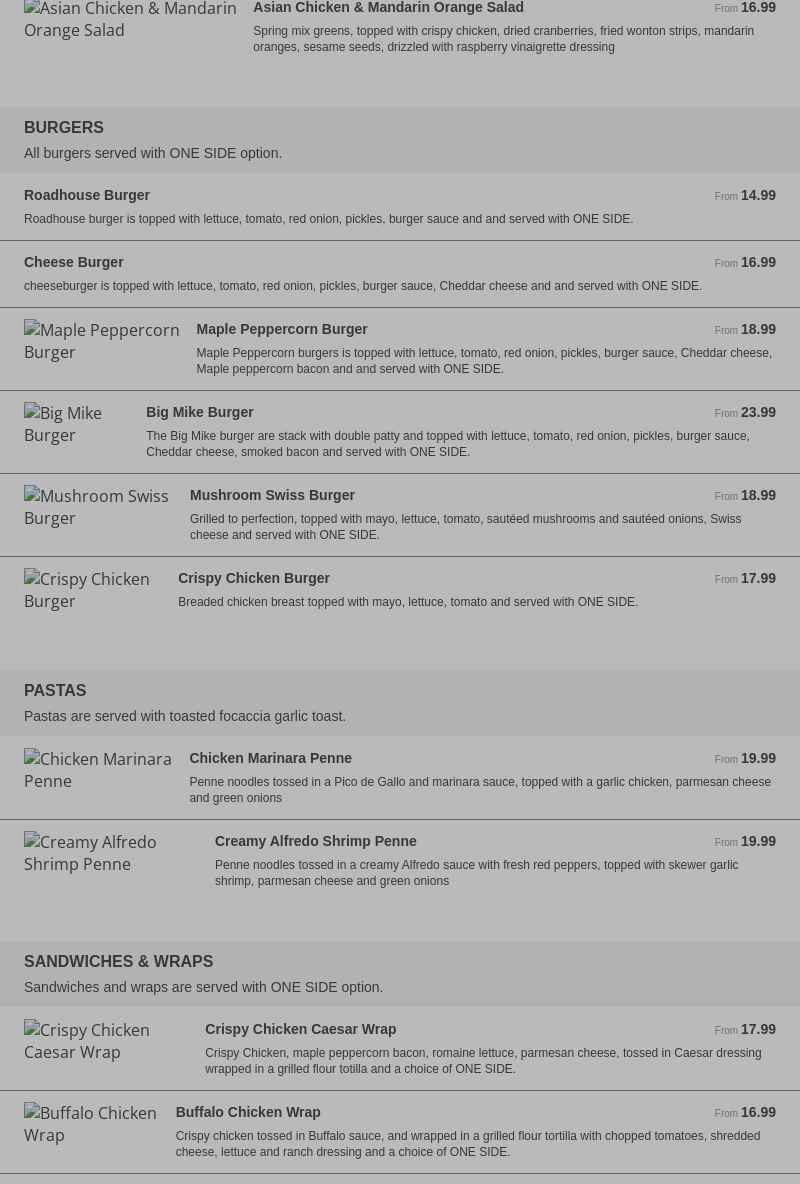 Asian Chicken & Mandarin Orange Salad

Asian Chicken & Mandarin Orange Salad

From 16.99

Spring mix greens, topped with crispy chicken, dried cranberries, fried wonton strips, mandarin oranges, sesame seeds, drizzled with raspberry vinaigrette dressing

BURGERS

All burgers served with ONE SIDE option.

Roadhouse Burger

From 14.99

Roadhouse burger is topped with lettuce, tomato, red onion, pickles, burger sauce and and served with ONE SIDE.

Cheese Burger

From 16.99

cheeseburger is topped with lettuce, tomato, red onion, pickles, burger sauce, Cheddar cheese and and served with ONE SIDE.

Maple Peppercorn Burger

Maple Peppercorn Burger

From 18.99

Maple Peppercorn burgers is topped with lettuce, tomato, red onion, pickles, burger sauce, Cheddar cheese, Maple peppercorn bacon and and served with ONE SIDE.

Big Mike Burger

Big Mike Burger

From 23.99

The Big Mike burger are stack with double patty and topped with lettuce, tomato, red onion, pickles, burger sauce, Cheddar cheese, smoked bacon and served with ONE SIDE.

Mushroom Swiss Burger

Mushroom Swiss Burger

From 18.99

Grilled to perfection, topped with mayo, lettuce, tomato, sautéed mushrooms and sautéed onions, Swiss cheese and served with ONE SIDE.

Crispy Chicken Burger

Crispy Chicken Burger

From 17.99

Breaded chicken breast topped with mayo, lettuce, tomato and served with ONE SIDE.

PASTAS

Pastas are served with toasted focaccia garlic toast.

Chicken Marinara Penne

Chicken Marinara Penne

From 19.99

Penne noodles tossed in a Pico de Gallo and marinara sauce, topped with a garlic chicken, parmesan cheese and green onions

Creamy Alfredo Shrimp Penne

Creamy Alfredo Shrimp Penne

From 19.99

Penne noodles tossed in a creamy Alfredo sauce with fresh red peppers, topped with skewer garlic shrimp, parmesan cheese and green onions

SANDWICHES & WRAPS

Sandwiches and wraps are served with ONE SIDE option.

Crispy Chicken Caesar Wrap

Crispy Chicken Caesar Wrap

From 17.99

Crispy Chicken, maple peppercorn bacon, romaine lettuce, parmesan cheese, tossed in Caesar dressing wrapped in a grilled flour totilla and a choice of ONE SIDE.

Buffalo Chicken Wrap

Buffalo Chicken Wrap

From 16.99

Crispy chicken tossed in Buffalo sauce, and wrapped in a grilled flour tortilla with chopped tomatoes, shredded cheese, lettuce and ranch dressing and a choice of ONE SIDE.